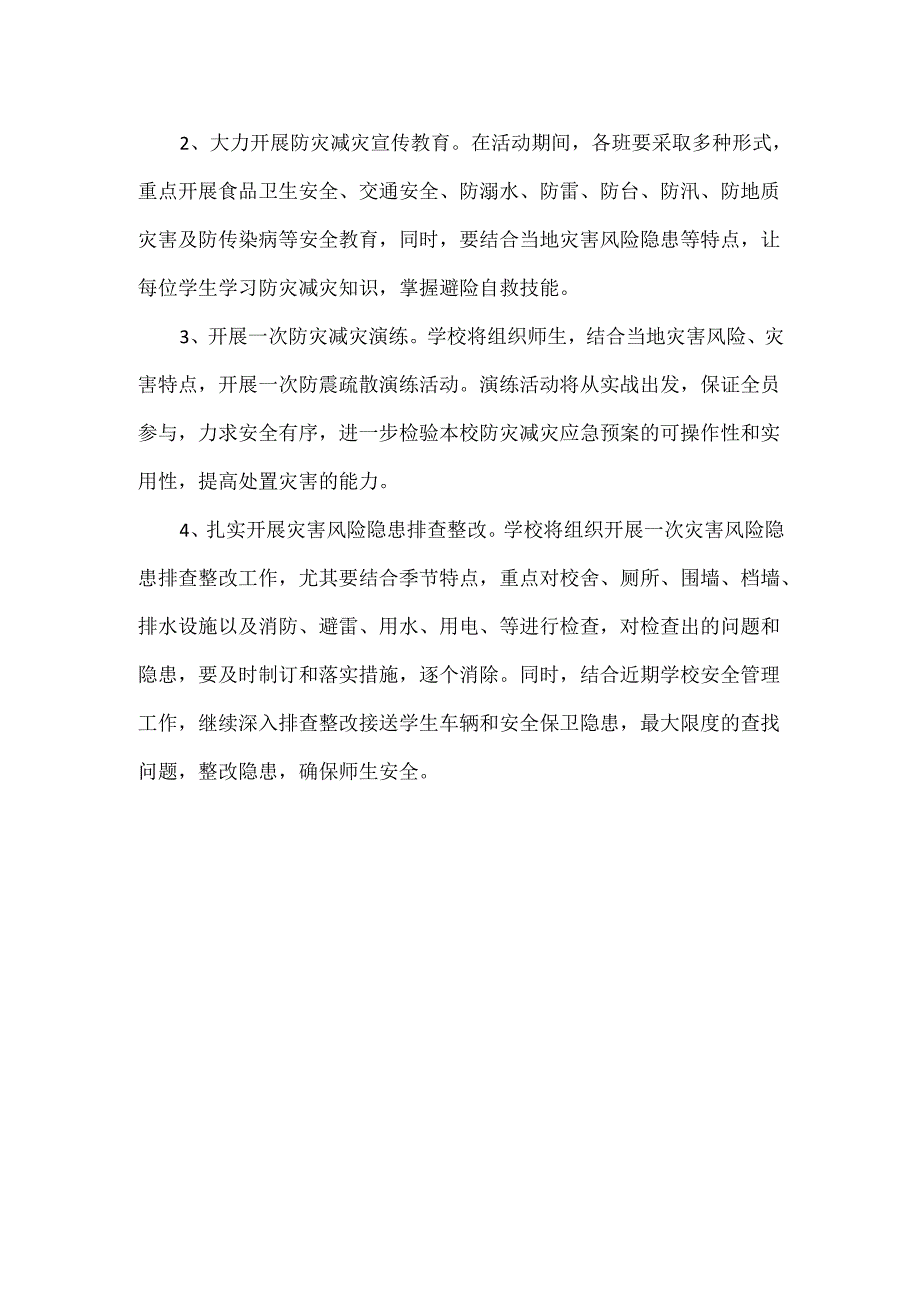 2、大力开展防灾减灾宣传教育。在活动期间，各班要采取多种形式，重点开展食品卫生安全、交通安全、防溺水、防雷、防台、防汛、防地质灾害及防传染病等安全教育，同时，要结合当地灾害风险隐患等特点，让每位学生学习防灾减灾知识，掌握避险自救技能。

3、开展一次防灾减灾演练。学校将组织师生，结合当地灾害风险、灾害特点，开展一次防震疏散演练活动。演练活动将从实战出发，保证全员参与，力求安全有序，进一步检验本校防灾减灾应急预案的可操作性和实用性，提高处置灾害的能力。

4、扎实开展灾害风险隐患排查整改。学校将组织开展一次灾害风险隐患排查整改工作，尤其要结合季节特点，重点对校舍、厕所、围墙、档墙、排水设施以及消防、避雷、用水、用电、等进行检查，对检查出的问题和隐患，要及时制订和落实措施，逐个消除。同时，结合近期学校安全管理工作，继续深入排查整改接送学生车辆和安全保卫隐患，最大限度的查找问题，整改隐患，确保师生安全。